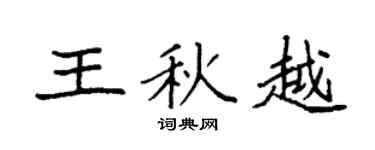 王秋越

词典网